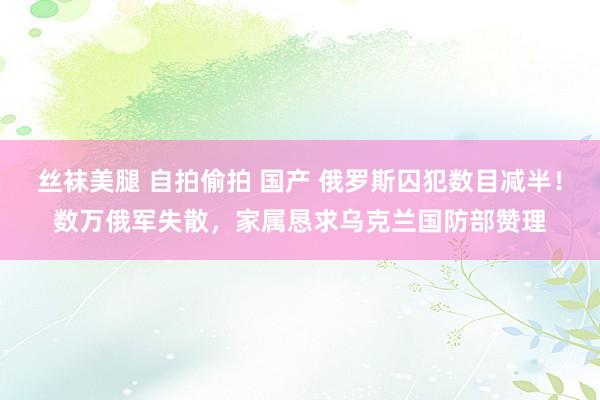 丝袜美腿 自拍偷拍 国产 俄罗斯囚犯数目减半！数万俄军失散，家属恳求乌克兰国防部赞理